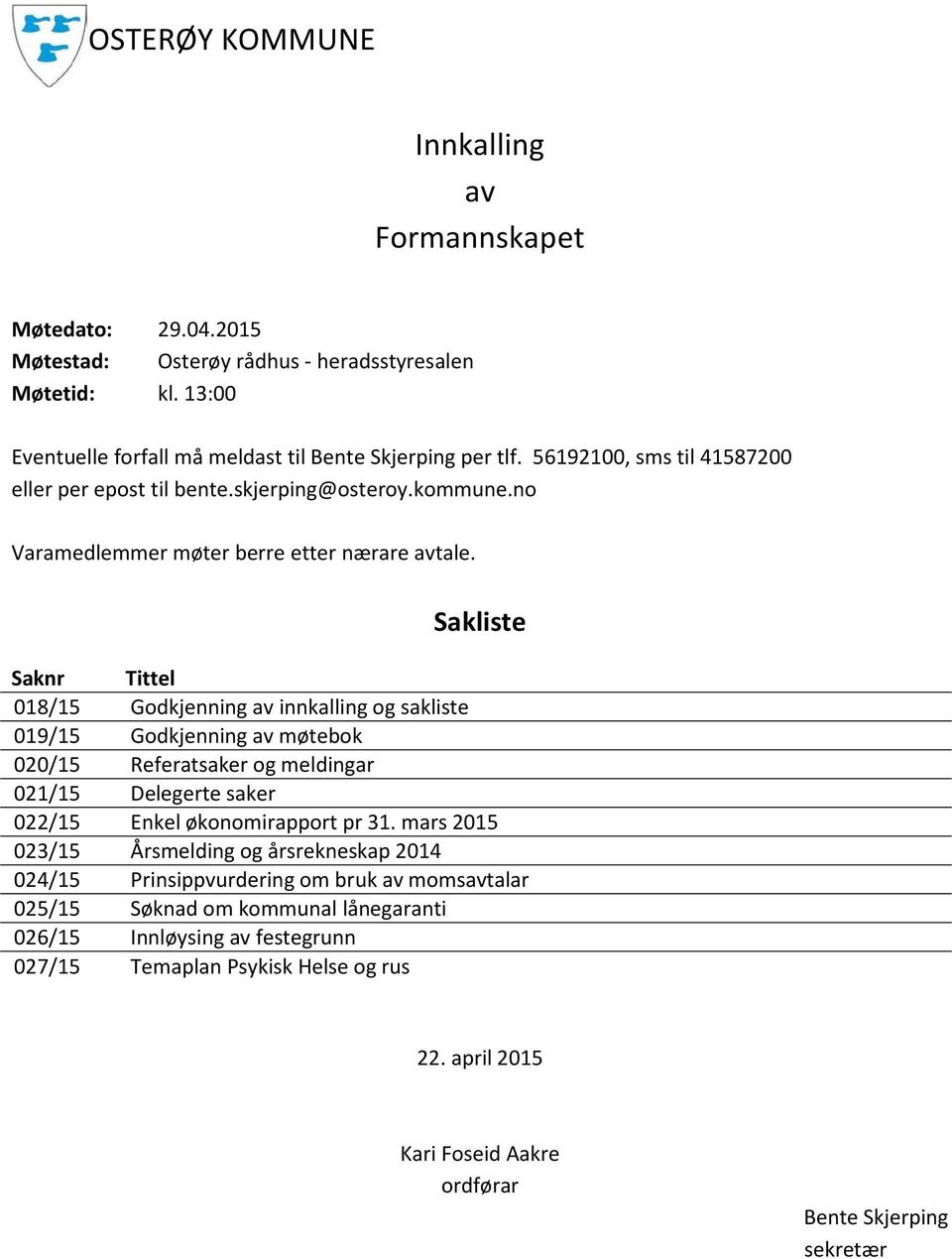 OSTERØY KOMMUNE

Innkalling
av
Formannskapet

Møtedato: 29.04.2015
Møtestad: Osterøy rådhus - heradsstyresalen
Møtetid: kl. 13:00

Eventuelle forfall må meldast til Bente Skjerping per tlf. 56192100, sms til 41587200 eller per epost til bente.skjerping@osteroy.kommune.no

Varamedlemmer møter berre etter nærare avtale.

Sakliste

| Saknr | Tittel |
|---|---|
| 018/15 | Godkjenning av innkalling og sakliste |
| 019/15 | Godkjenning av møtebok |
| 020/15 | Referatsaker og meldingar |
| 021/15 | Delegerte saker |
| 022/15 | Enkel økonomirapport pr 31. mars 2015 |
| 023/15 | Årsmelding og årsrekneskap 2014 |
| 024/15 | Prinsippvurdering om bruk av momsavtalar |
| 025/15 | Søknad om kommunal lånegaranti |
| 026/15 | Innløysing av festegrunn |
| 027/15 | Temaplan Psykisk Helse og rus |

22. april 2015

Kari Foseid Aakre
ordførar

Bente Skjerping
sekretær